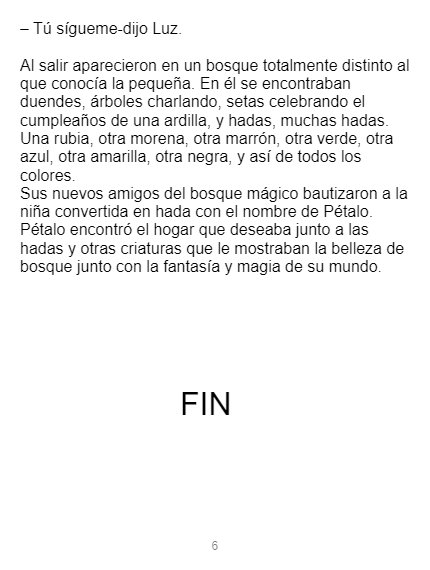 – Tú sígueme-dijo Luz.

Al salir aparecieron en un bosque totalmente distinto al que conocía la pequeña. En él se encontraban duendes, árboles charlando, setas celebrando el cumpleaños de una ardilla, y hadas, muchas hadas. Una rubia, otra morena, otra marrón, otra verde, otra azul, otra amarilla, otra negra, y así de todos los colores.

Sus nuevos amigos del bosque mágico bautizaron a la niña convertida en hada con el nombre de Pétalo. Pétalo encontró el hogar que deseaba junto a las hadas y otras criaturas que le mostraban la belleza de bosque junto con la fantasía y magia de su mundo.

FIN

6